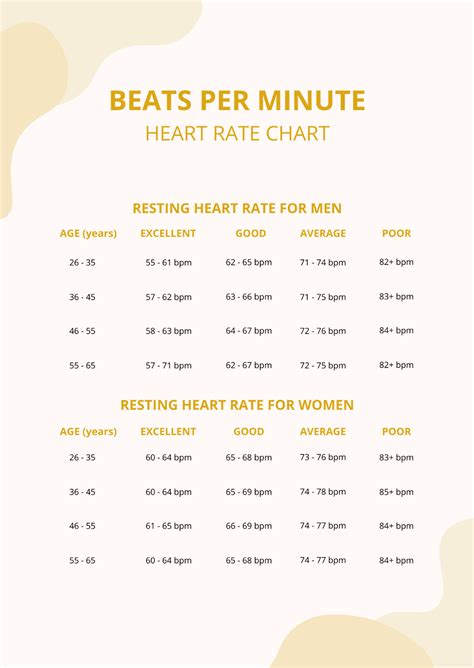 BEATS PER MINUTE
HEART RATE CHART

RESTING HEART RATE FOR MEN

| AGE (years) | EXCELLENT | GOOD | AVERAGE | POOR |
|---|---|---|---|---|
| 26 - 35 | 55 - 61 bpm | 62 - 65 bpm | 71 - 74 bpm | 82+ bpm |
| 36 - 45 | 57 - 62 bpm | 63 - 66 bpm | 71 - 75 bpm | 83+ bpm |
| 46 - 55 | 58 - 63 bpm | 64 - 67 bpm | 72 - 76 bpm | 84+ bpm |
| 55 - 65 | 57 - 71 bpm | 62 - 67 bpm | 72 - 75 bpm | 82+ bpm |

RESTING HEART RATE FOR WOMEN

| AGE (years) | EXCELLENT | GOOD | AVERAGE | POOR |
|---|---|---|---|---|
| 26 - 35 | 60 - 64 bpm | 65 - 68 bpm | 73 - 76 bpm | 83+ bpm |
| 36 - 45 | 60 - 64 bpm | 65 - 69 bpm | 74 - 78 bpm | 85+ bpm |
| 46 - 55 | 61 - 65 bpm | 66 - 69 bpm | 74 - 77 bpm | 84+ bpm |
| 55 - 65 | 60 - 64 bpm | 65 - 68 bpm | 74 - 77 bpm | 84+ bpm |